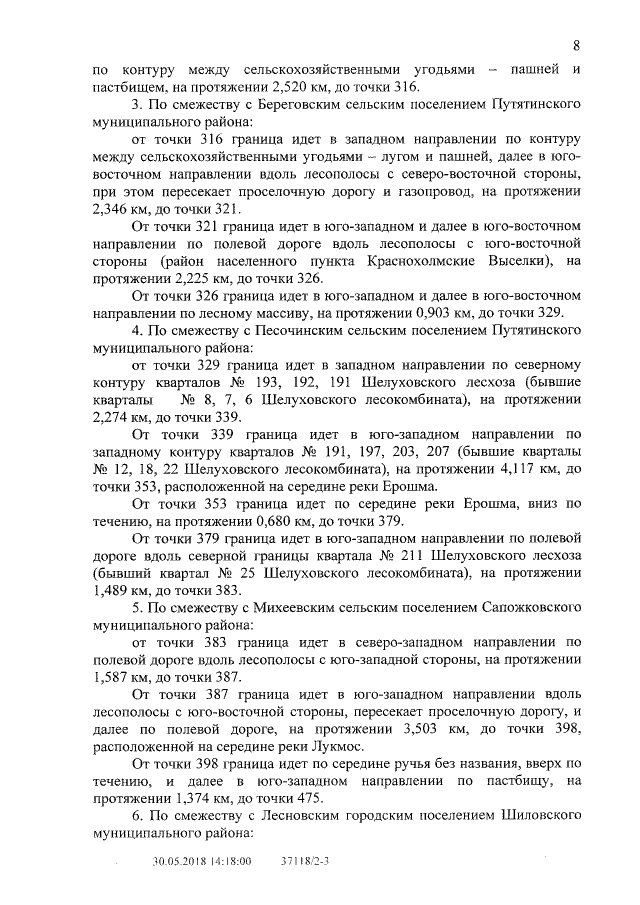 8

по контуру между сельскохозяйственными угодьями – пашней и пастбищем, на протяжении 2,520 км, до точки 316.

3. По смежеству с Береговским сельским поселением Путятинского муниципального района:

от точки 316 граница идет в западном направлении по контуру между сельскохозяйственными угодьями – лугом и пашней, далее в юго-восточном направлении вдоль лесополосы с северо-восточной стороны, при этом пересекает проселочную дорогу и газопровод, на протяжении 2,346 км, до точки 321.

От точки 321 граница идет в юго-западном и далее в юго-восточном направлении по полевой дороге вдоль лесополосы с юго-восточной стороны (район населенного пункта Краснохолмские Выселки), на протяжении 2,225 км, до точки 326.

От точки 326 граница идет в юго-западном и далее в юго-восточном направлении по лесному массиву, на протяжении 0,903 км, до точки 329.

4. По смежеству с Песочинским сельским поселением Путятинского муниципального района:

от точки 329 граница идет в западном направлении по северному контуру кварталов № 193, 192, 191 Шелуховского лесхоза (бывшие кварталы № 8, 7, 6 Шелуховского лесокомбината), на протяжении 2,274 км, до точки 339.

От точки 339 граница идет в юго-западном направлении по западному контуру кварталов № 191, 197, 203, 207 (бывшие кварталы № 12, 18, 22 Шелуховского лесокомбината), на протяжении 4,117 км, до точки 353, расположенной на середине реки Ерошма.

От точки 353 граница идет по середине реки Ерошма, вниз по течению, на протяжении 0,680 км, до точки 379.

От точки 379 граница идет в юго-западном направлении по полевой дороге вдоль северной границы квартала № 211 Шелуховского лесхоза (бывший квартал № 25 Шелуховского лесокомбината), на протяжении 1,489 км, до точки 383.

5. По смежеству с Михеевским сельским поселением Сапожковского муниципального района:

от точки 383 граница идет в северо-западном направлении по полевой дороге вдоль лесополосы с юго-западной стороны, на протяжении 1,587 км, до точки 387.

От точки 387 граница идет в юго-западном направлении вдоль лесополосы с юго-восточной стороны, пересекает проселочную дорогу, и далее по полевой дороге, на протяжении 3,503 км, до точки 398, расположенной на середине реки Лукмос.

От точки 398 граница идет по середине ручья без названия, вверх по течению, и далее в юго-западном направлении по пастбищу, на протяжении 1,374 км, до точки 475.

6. По смежеству с Лесновским городским поселением Шиловского муниципального района:

30.05.2018 14:18:00 37118/2-3